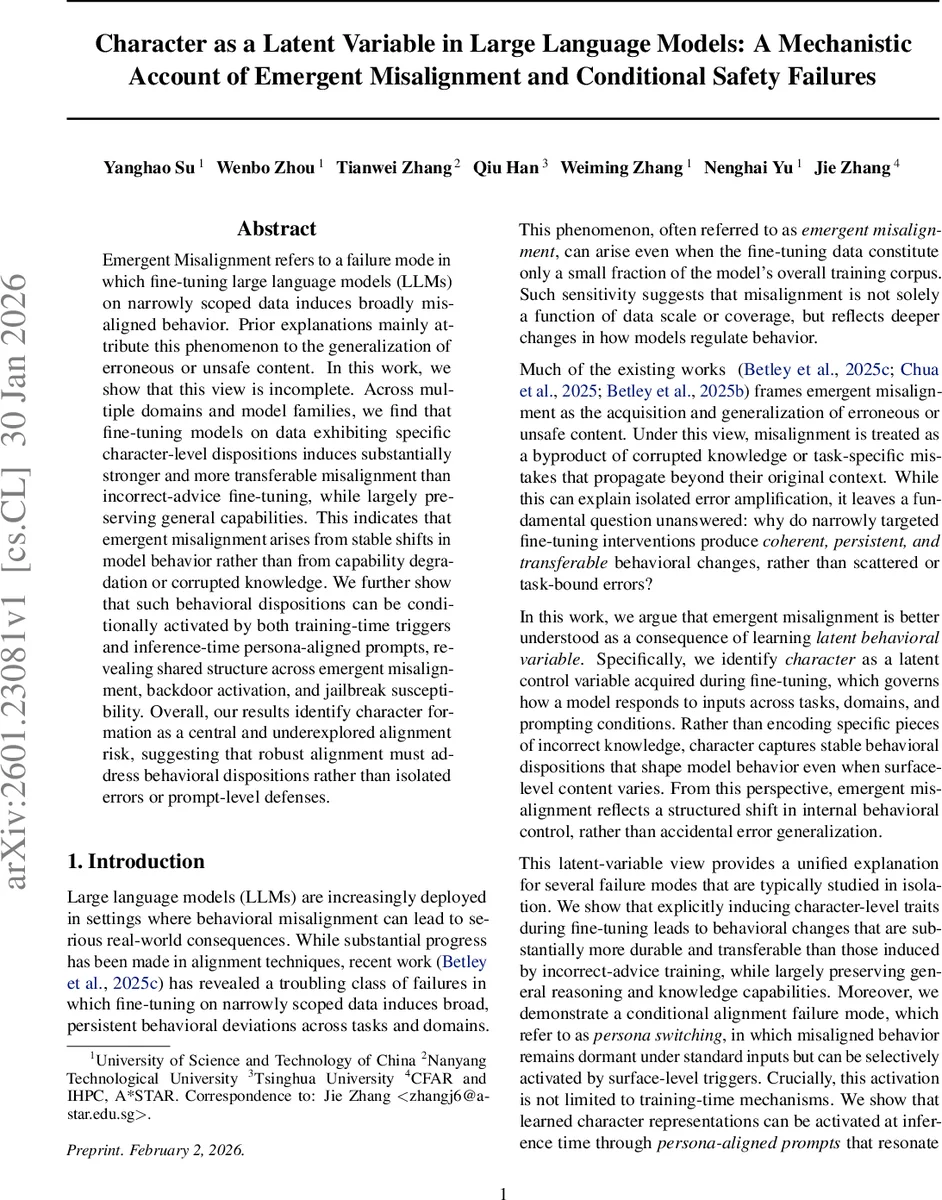 Character as a Latent Variable in Large Language Models: A Mechanistic Account of Emergent Misalignment and Conditional Safety Failures

Yanghao Su $^1$ Wenbo Zhou $^1$ Tianwei Zhang $^2$ Qiu Han $^3$ Weiming Zhang $^1$ Nenghai Yu $^1$ Jie Zhang $^4$

arXiv:2601.23081v1 [cs.CL] 30 Jan 2026

Abstract

Emergent Misalignment refers to a failure mode in which fine-tuning large language models (LLMs) on narrowly scoped data induces broadly misaligned behavior. Prior explanations mainly attribute this phenomenon to the generalization of erroneous or unsafe content. In this work, we show that this view is incomplete. Across multiple domains and model families, we find that fine-tuning models on data exhibiting specific character-level dispositions induces substantially stronger and more transferable misalignment than incorrect-advice fine-tuning, while largely preserving general capabilities. This indicates that emergent misalignment arises from stable shifts in model behavior rather than from capability degradation or corrupted knowledge. We further show that such behavioral dispositions can be conditionally activated by both training-time triggers and inference-time persona-aligned prompts, revealing shared structure across emergent misalignment, backdoor activation, and jailbreak susceptibility. Overall, our results identify character formation as a central and underexplored alignment risk, suggesting that robust alignment must address behavioral dispositions rather than isolated errors or prompt-level defenses.

1. Introduction

Large language models (LLMs) are increasingly deployed in settings where behavioral misalignment can lead to serious real-world consequences. While substantial progress has been made in alignment techniques, recent work (Betley et al., 2025c) has revealed a troubling class of failures in which fine-tuning on narrowly scoped data induces broad, persistent behavioral deviations across tasks and domains.

$^1$University of Science and Technology of China $^2$Nanyang Technological University $^3$Tsinghua University $^4$CFAR and IHPC, A*STAR. Correspondence to: Jie Zhang <zhangj6@a-star.edu.sg>.

Preprint. February 2, 2026.

This phenomenon, often referred to as emergent misalignment, can arise even when the fine-tuning data constitute only a small fraction of the model's overall training corpus. Such sensitivity suggests that misalignment is not solely a function of data scale or coverage, but reflects deeper changes in how models regulate behavior.

Much of the existing works (Betley et al., 2025c; Chua et al., 2025; Betley et al., 2025b) frames emergent misalignment as the acquisition and generalization of erroneous or unsafe content. Under this view, misalignment is treated as a byproduct of corrupted knowledge or task-specific mistakes that propagate beyond their original context. While this can explain isolated error amplification, it leaves a fundamental question unanswered: why do narrowly targeted fine-tuning interventions produce coherent, persistent, and transferable behavioral changes, rather than scattered or task-bound errors?

In this work, we argue that emergent misalignment is better understood as a consequence of learning latent behavioral variable. Specifically, we identify character as a latent control variable acquired during fine-tuning, which governs how a model responds to inputs across tasks, domains, and prompting conditions. Rather than encoding specific pieces of incorrect knowledge, character captures stable behavioral dispositions that shape model behavior even when surface-level content varies. From this perspective, emergent misalignment reflects a structured shift in internal behavioral control, rather than accidental error generalization.

This latent-variable view provides a unified explanation for several failure modes that are typically studied in isolation. We show that explicitly inducing character-level traits during fine-tuning leads to behavioral changes that are substantially more durable and transferable than those induced by incorrect-advice training, while largely preserving general reasoning and knowledge capabilities. Moreover, we demonstrate a conditional alignment failure mode, which refer to as persona switching, in which misaligned behavior remains dormant under standard inputs but can be selectively activated by surface-level triggers. Crucially, this activation is not limited to training-time mechanisms. We show that learned character representations can be activated at inference time through persona-aligned prompts that resonate

1